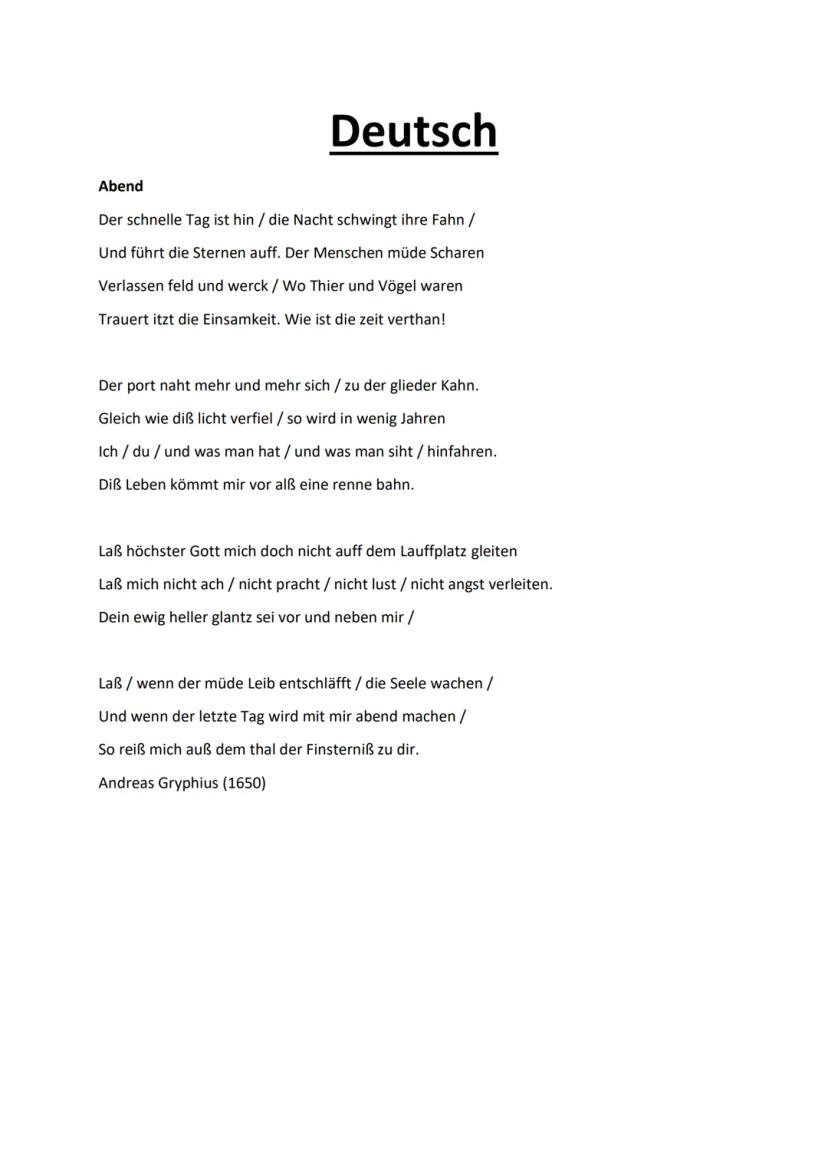 Deutsch

Abend

Der schnelle Tag ist hin / die Nacht schwingt ihre Fahn /
Und führt die Sternen auff. Der Menschen müde Scharen
Verlassen feld und werck / Wo Thier und Vögel waren
Trauert itzt die Einsamkeit. Wie ist die zeit verthan!

Der port naht mehr und mehr sich / zu der glieder Kahn.
Gleich wie diß licht verfiel / so wird in wenig Jahren
Ich / du / und was man hat / und was man siht / hinfahren.
Diß Leben kömmt mir vor alß eine renne bahn.

Laß höchster Gott mich doch nicht auff dem Lauffplatz gleiten
Laß mich nicht ach / nicht pracht / nicht lust / nicht angst verleiten.
Dein ewig heller glantz sei vor und neben mir /

Laß / wenn der müde Leib entschläfft / die Seele wachen /
Und wenn der letzte Tag wird mit mir abend machen /
So reiß mich auß dem thal der Finsterniß zu dir.
Andreas Gryphius (1650)